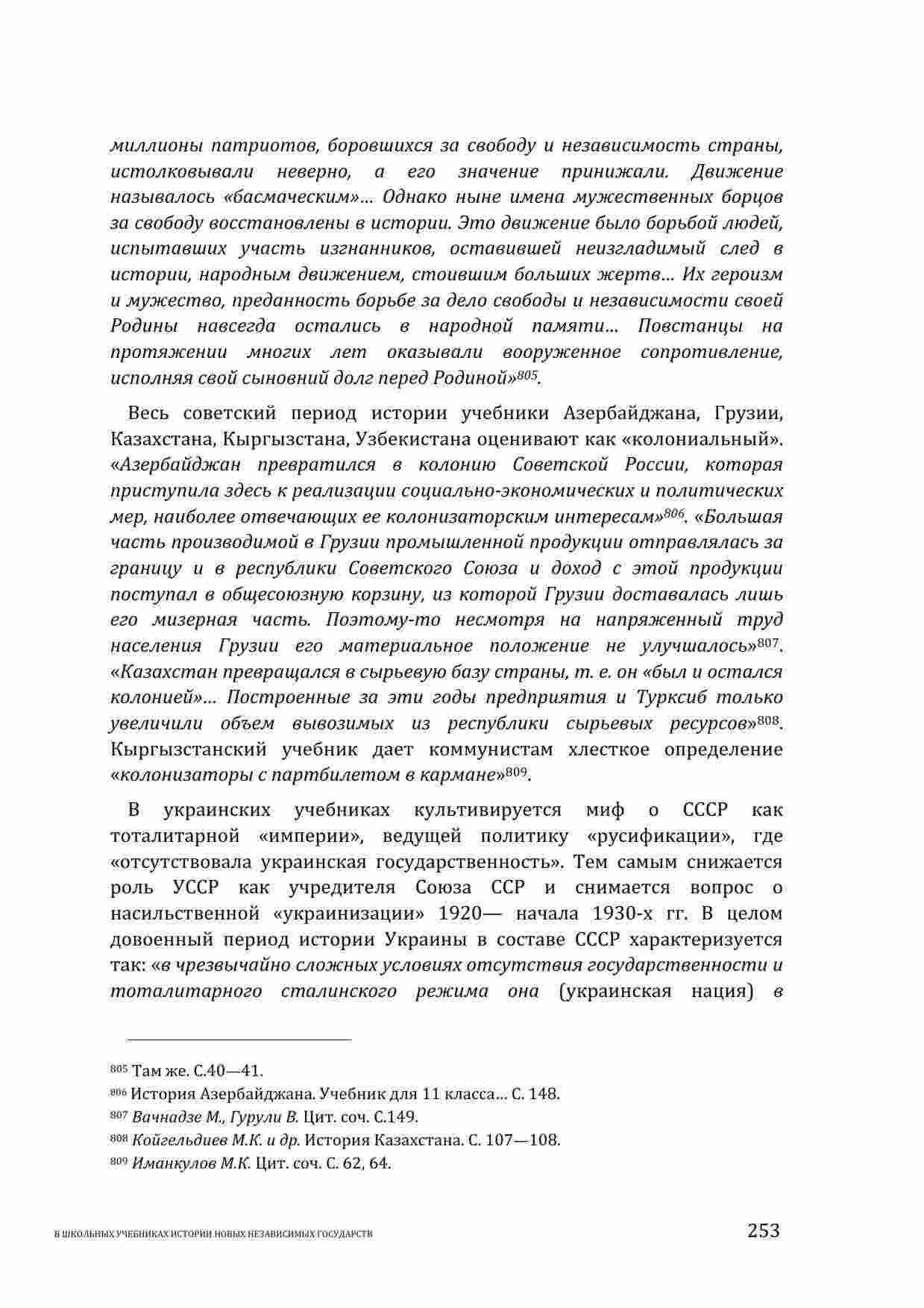 миллионы патриотов, боровшихся за свободу и независимость страны, истолковывали неверно, а его значение принижали. Движение называлось «басмаческим»... Однако ныне имена мужественных борцов за свободу восстановлены в истории. Это движение было борьбой людей, испытавших участь изгнанников, оставившей неизгладимый след в истории, народным движением, стоившим больших жертв... Их героизм и мужество, преданность борьбе за дело свободы и независимости своей Родины навсегда остались в народной памяти... Повстанцы на протяжении многих лет оказывали вооруженное сопротивление, исполняя свой сыновний долг перед Родиной»$^{805}$.

Весь советский период истории учебники Азербайджана, Грузии, Казахстана, Кыргызстана, Узбекистана оценивают как «колониальный». «Азербайджан превратился в колонию Советской России, которая приступила здесь к реализации социально-экономических и политических мер, наиболее отвечающих ее колонизаторским интересам»$^{806}$. «Большая часть производимой в Грузии промышленной продукции отправлялась за границу и в республики Советского Союза и доход с этой продукции поступал в общесоюзную корзину, из которой Грузии доставалась лишь его мизерная часть. Поэтому-то несмотря на напряженный труд населения Грузии его материальное положение не улучшалось»$^{807}$. «Казахстан превращался в сырьевую базу страны, т. е. он «был и остался колонией»... Построенные за эти годы предприятия и Турксиб только увеличили объем вывозимых из республики сырьевых ресурсов»$^{808}$. Кыргызстанский учебник дает коммунистам хлесткое определение «колонизаторы с партбилетом в кармане»$^{809}$.

В украинских учебниках культивируется миф о СССР как тоталитарной «империи», ведущей политику «русификации», где «отсутствовала украинская государственность». Тем самым снижается роль УССР как учредителя Союза ССР и снимается вопрос о насильственной «украинизации» 1920— начала 1930-х гг. В целом довоенный период истории Украины в составе СССР характеризуется так: «в чрезвычайно сложных условиях отсутствия государственности и тоталитарного сталинского режима она (украинская нация) в

$^{805}$ Там же. С.40—41.
$^{806}$ История Азербайджана. Учебник для 11 класса... С. 148.
$^{807}$ Вачнадзе М., Гурули В. Цит. соч. С.149.
$^{808}$ Койгельдиев М.К. и др. История Казахстана. С. 107—108.
$^{809}$ Иманкулов М.К. Цит. соч. С. 62, 64.

В ШКОЛЬНЫХ УЧЕБНИКАХ ИСТОРИИ НОВЫХ НЕЗАВИСИМЫХ ГОСУДАРСТВ 253